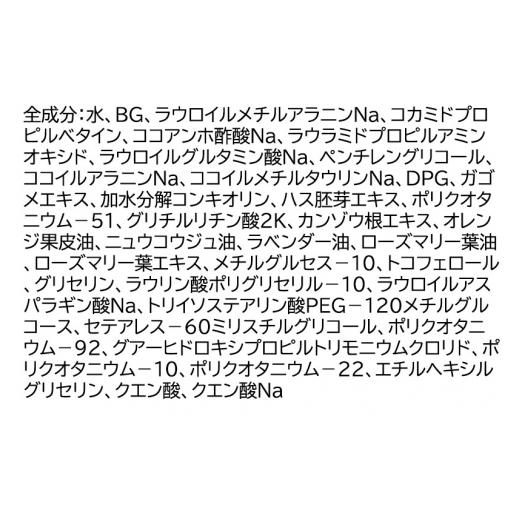 全成分：水、BG、ラウロイルメチルアラニンNa、コカミドプロピルベタイン、ココアンホ酢酸Na、ラウラミドプロピルアミンオキシド、ラウロイルグルタミン酸Na、ペンチレングリコール、ココイルアラニンNa、ココイルメチルタウリンNa、DPG、ガゴメエキス、加水分解コンキオリン、ハス胚芽エキス、ポリクオタニウム－51、グリチルリチン酸2K、カンゾウ根エキス、オレンジ果皮油、ニュウコウジュ油、ラベンダー油、ローズマリー葉油、ローズマリー葉エキス、メチルグルセス－10、トコフェロール、グリセリン、ラウリン酸ポリグリセリル－10、ラウロイルアスパラギン酸Na、トリイソステアリン酸PEG－120メチルグルコース、セテアレス－60ミリスチルグリコール、ポリクオタニウム－92、グアーヒドロキシプロピルトリモニウムクロリド、ポリクオタニウム－10、ポリクオタニウム－22、エチルヘキシルグリセリン、クエン酸、クエン酸Na